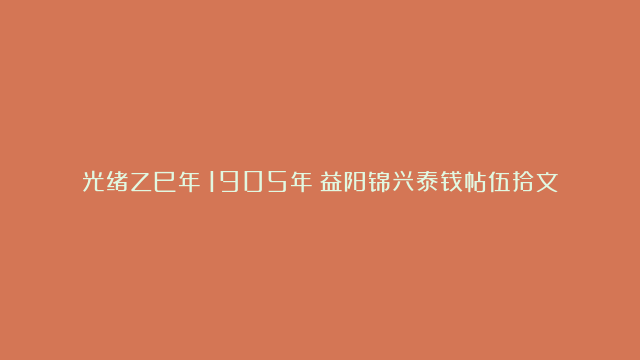 光绪乙巳年1905年 益阳锦兴泰钱帖伍拾文